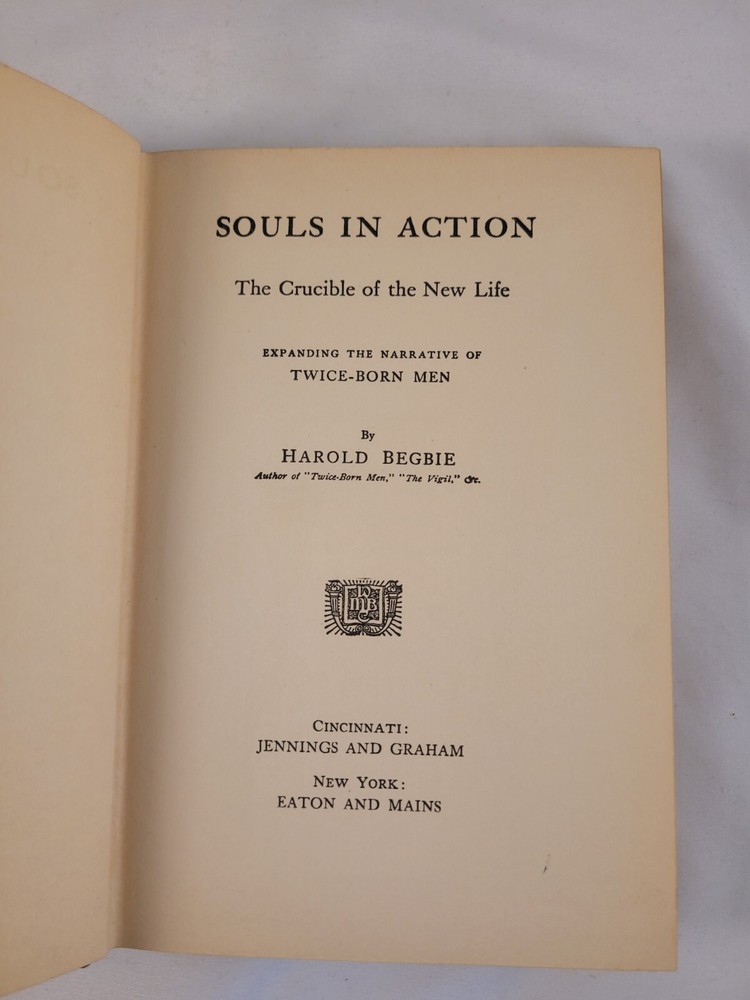 SOULS IN ACTION

The Crucible of the New Life

EXPANDING THE NARRATIVE OF
TWICE-BORN MEN

By
HAROLD BEGBIE
Author of "Twice-Born Men," "The Vigil," &c.

CINCINNATI:
JENNINGS AND GRAHAM

NEW YORK:
EATON AND MAINS